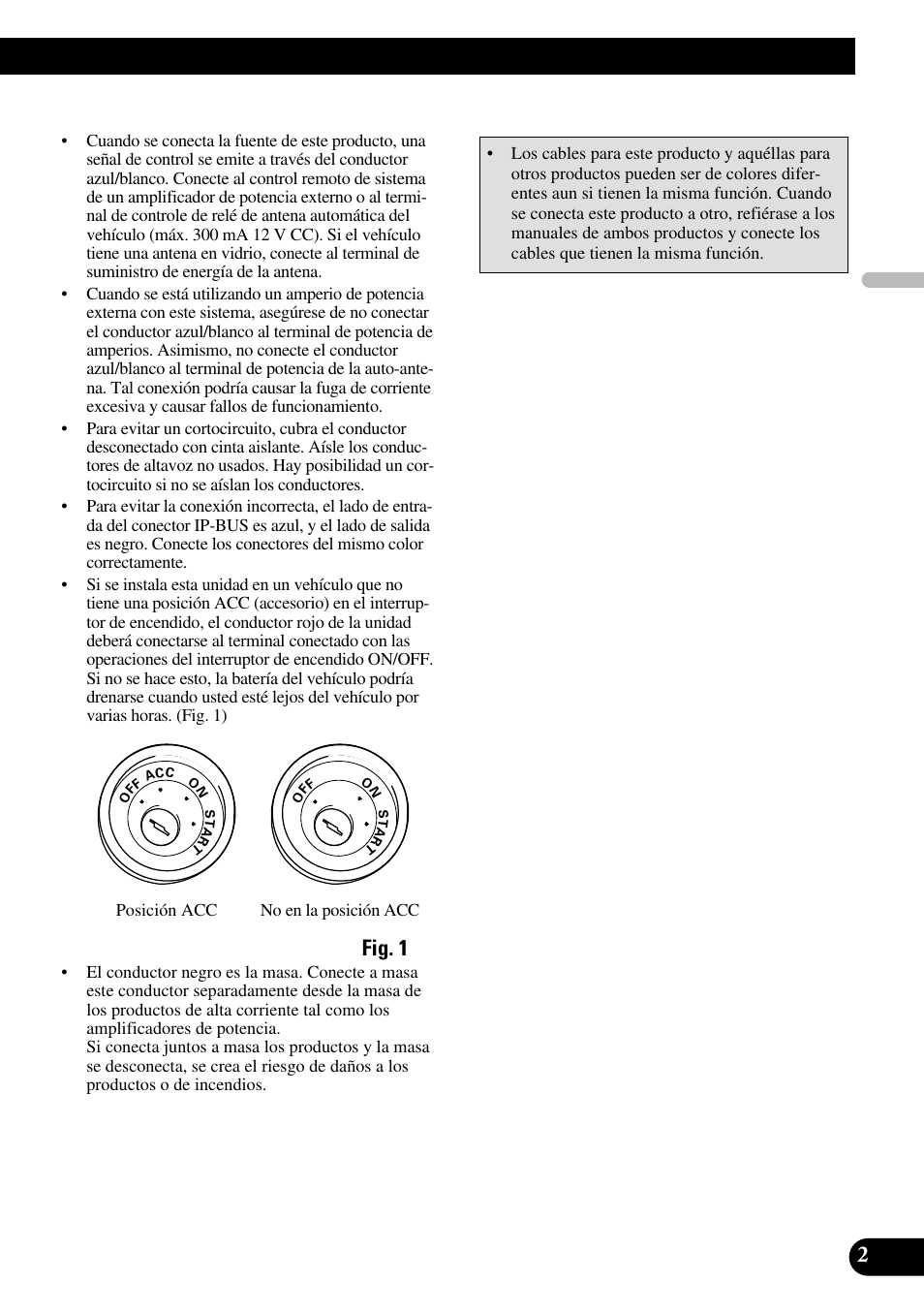 • Cuando se conecta la fuente de este producto, una señal de control se emite a través del conductor azul/blanco. Conecte al control remoto de sistema de un amplificador de potencia externo o al terminal de controle de relé de antena automática del vehículo (máx. 300 mA 12 V CC). Si el vehículo tiene una antena en vidrio, conecte al terminal de suministro de energía de la antena.

• Cuando se está utilizando un amperio de potencia externa con este sistema, asegúrese de no conectar el conductor azul/blanco al terminal de potencia de amperios. Asimismo, no conecte el conductor azul/blanco al terminal de potencia de la auto-antena. Tal conexión podría causar la fuga de corriente excesiva y causar fallos de funcionamiento.

• Para evitar un cortocircuito, cubra el conductor desconectado con cinta aislante. Aísle los conductores de altavoz no usados. Hay posibilidad un cortocircuito si no se aíslan los conductores.

• Para evitar la conexión incorrecta, el lado de entrada del conector IP-BUS es azul, y el lado de salida es negro. Conecte los conectores del mismo color correctamente.

• Si se instala esta unidad en un vehículo que no tiene una posición ACC (accesorio) en el interruptor de encendido, el conductor rojo de la unidad deberá conectarse al terminal conectado con las operaciones del interruptor de encendido ON/OFF. Si no se hace esto, la batería del vehículo podría drenarse cuando usted esté lejos del vehículo por varias horas. (Fig. 1)

OFF ACC ON START

OFF ON START

Posición ACC

No en la posición ACC

Fig. 1

• El conductor negro es la masa. Conecte a masa este conductor separadamente desde la masa de los productos de alta corriente tal como los amplificadores de potencia.
Si conecta juntos a masa los productos y la masa se desconecta, se crea el riesgo de daños a los productos o de incendios.

• Los cables para este producto y aquéllas para otros productos pueden ser de colores diferentes aun si tienen la misma función. Cuando se conecta este producto a otro, refiérase a los manuales de ambos productos y conecte los cables que tienen la misma función.

2